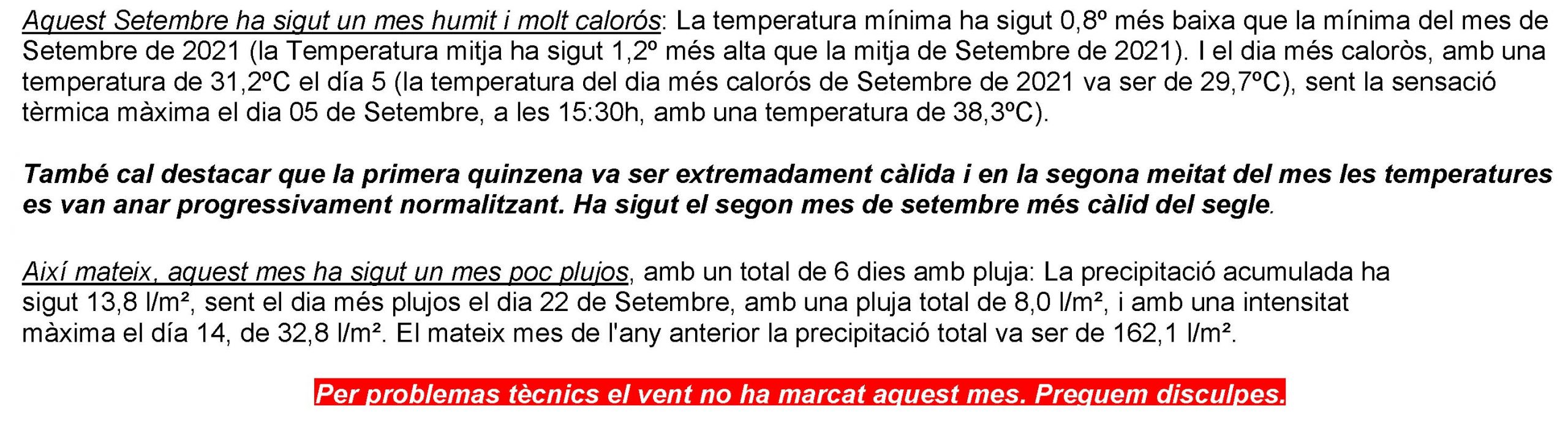 Aquest Setembre ha sigut un mes humit i molt calorós: La temperatura mínima ha sigut 0,8º més baixa que la mínima del mes de Setembre de 2021 (la Temperatura mitja ha sigut 1,2º més alta que la mitja de Setembre de 2021). I el dia més caloròs, amb una temperatura de 31,2ºC el día 5 (la temperatura del dia més calorós de Setembre de 2021 va ser de 29,7ºC), sent la sensació tèrmica màxima el dia 05 de Setembre, a les 15:30h, amb una temperatura de 38,3ºC).

També cal destacar que la primera quinzena va ser extremadament càlida i en la segona meitat del mes les temperatures es van anar progressivament normalitzant. Ha sigut el segon mes de setembre més càlid del segle.

Així mateix, aquest mes ha sigut un mes poc plujos, amb un total de 6 dies amb pluja: La precipitació acumulada ha sigut 13,8 l/m², sent el dia més plujos el dia 22 de Setembre, amb una pluja total de 8,0 l/m², i amb una intensitat màxima el día 14, de 32,8 l/m². El mateix mes de l'any anterior la precipitació total va ser de 162,1 l/m².

Per problemas tècnics el vent no ha marcat aquest mes. Preguem disculpes.